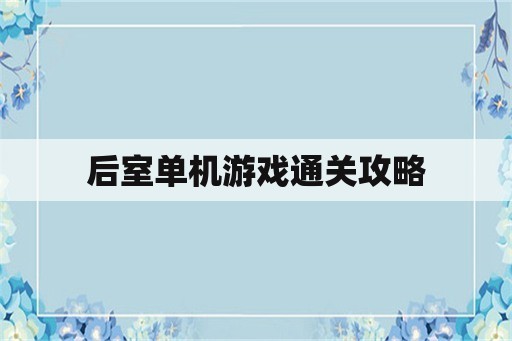 后室单机游戏通关攻略